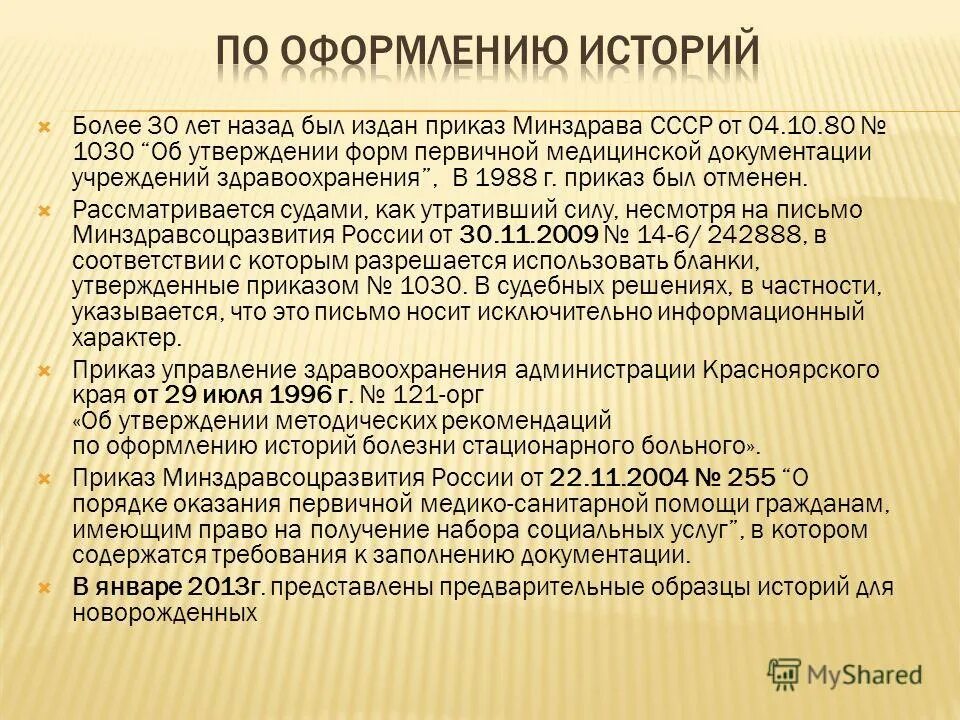 ПО ОФОРМЛЕНИЮ ИСТОРИЙ

Более 30 лет назад был издан приказ Минздрава СССР от 04.10.80 № 1030 “Об утверждении форм первичной медицинской документации учреждений здравоохранения”, В 1988 г. приказ был отменен.

Рассматривается судами, как утративший силу, несмотря на письмо Минздравсоцразвития России от 30.11.2009 № 14-6/ 242888, в соответствии с которым разрешается использовать бланки, утвержденные приказом № 1030. В судебных решениях, в частности, указывается, что это письмо носит исключительно информационный характер.

Приказ управление здравоохранения администрации Красноярского края от 29 июля 1996 г. № 121-орг «Об утверждении методических рекомендаций по оформлению историй болезни стационарного больного».

Приказ Минздравсоцразвития России от 22.11.2004 № 255 “О порядке оказания первичной медико-санитарной помощи гражданам, имеющим право на получение набора социальных услуг”, в котором содержатся требования к заполнению документации.

В январе 2013г. представлены предварительные образцы историй для новорожденных

MyShared